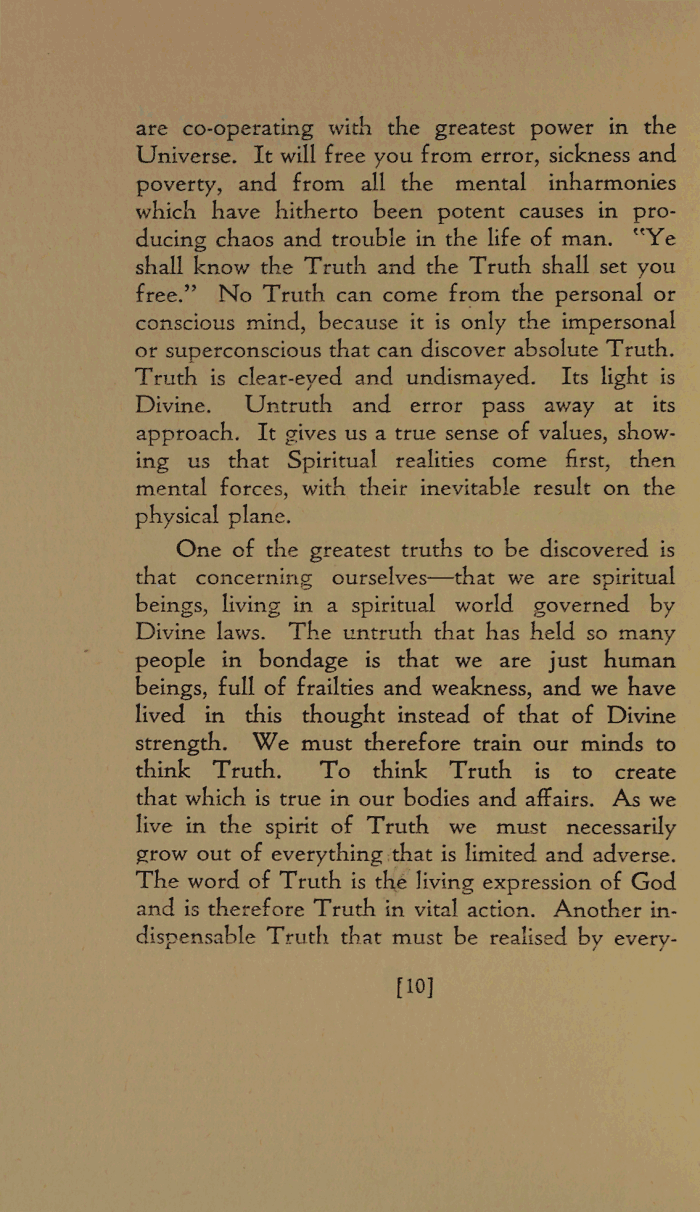 are co-operating with the greatest power in the Universe. It will free you from error, sickness and poverty, and from all the mental inharmonies which have hitherto been potent causes in producing chaos and trouble in the life of man. "Ye shall know the Truth and the Truth shall set you free." No Truth can come from the personal or conscious mind, because it is only the impersonal or superconscious that can discover absolute Truth. Truth is clear-eyed and undismayed. Its light is Divine. Untruth and error pass away at its approach. It gives us a true sense of values, showing us that Spiritual realities come first, then mental forces, with their inevitable result on the physical plane.

One of the greatest truths to be discovered is that concerning ourselves—that we are spiritual beings, living in a spiritual world governed by Divine laws. The untruth that has held so many people in bondage is that we are just human beings, full of frailties and weakness, and we have lived in this thought instead of that of Divine strength. We must therefore train our minds to think Truth. To think Truth is to create that which is true in our bodies and affairs. As we live in the spirit of Truth we must necessarily grow out of everything that is limited and adverse. The word of Truth is the living expression of God and is therefore Truth in vital action. Another indispensable Truth that must be realised by every-

[10]